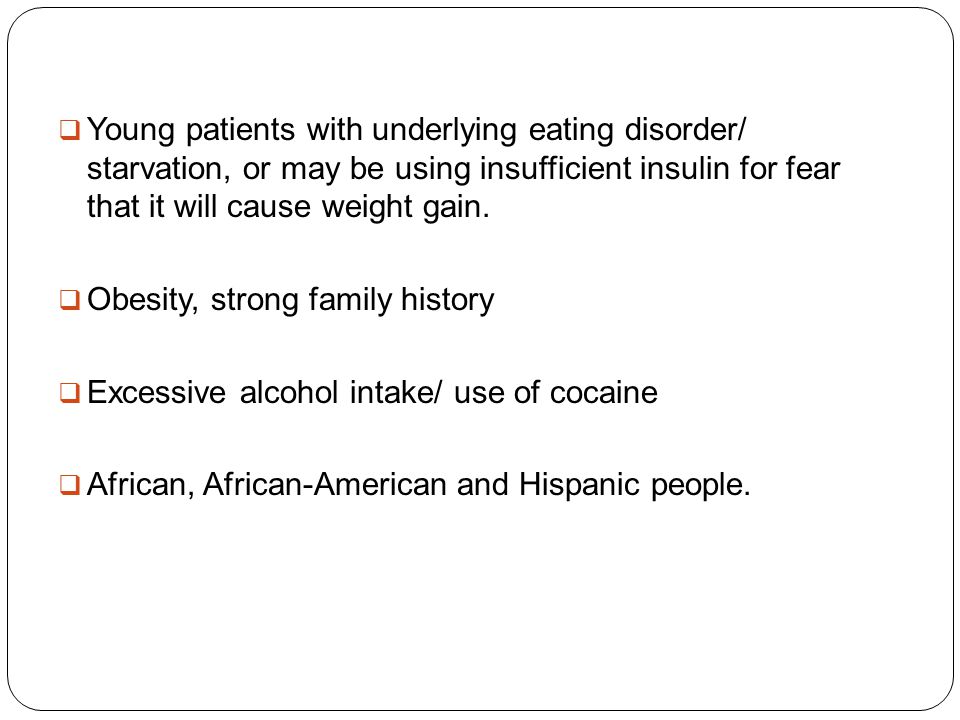 ❑ Young patients with underlying eating disorder/ starvation, or may be using insufficient insulin for fear that it will cause weight gain.

❑ Obesity, strong family history

❑ Excessive alcohol intake/ use of cocaine

❑ African, African-American and Hispanic people.